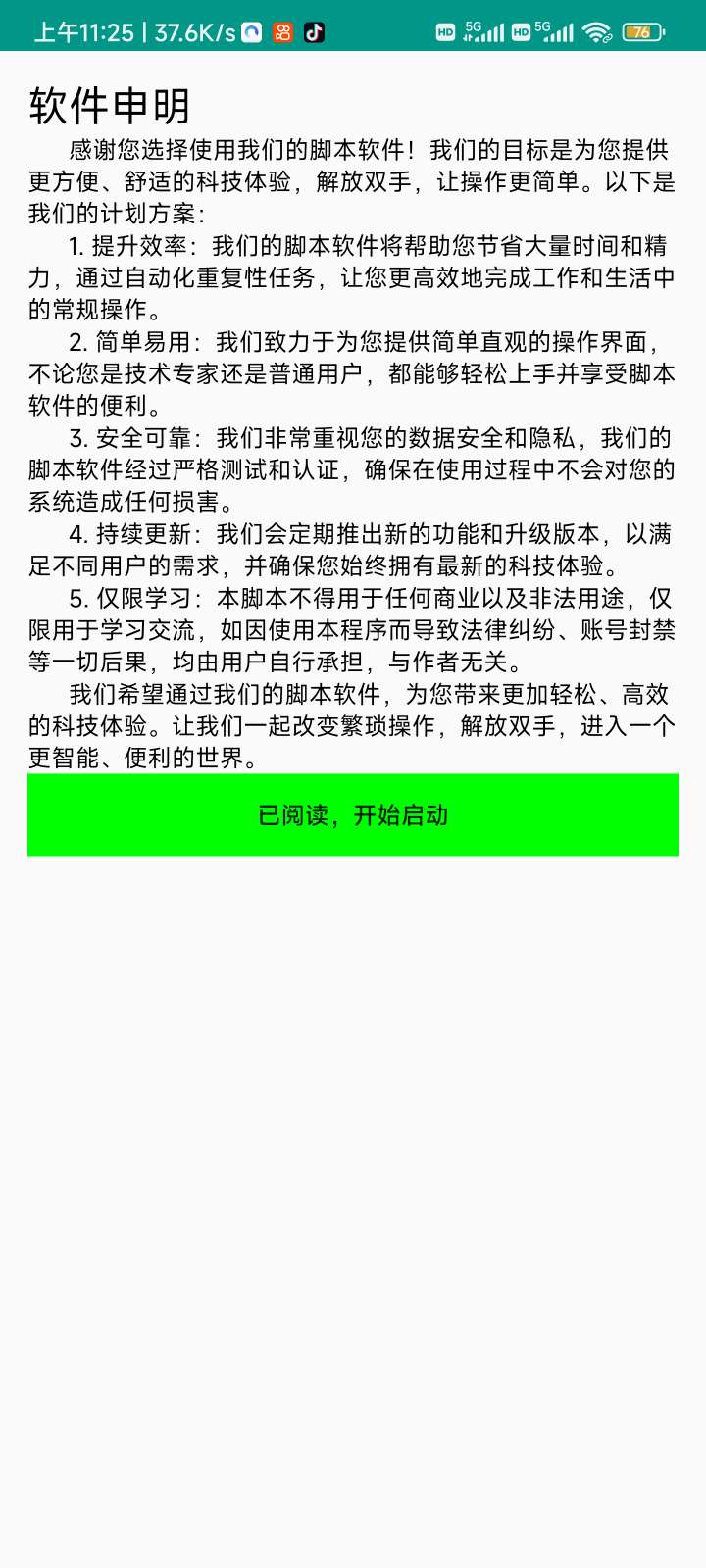 上午11:25 | 37.6K/s HD 5G HD 5G 76

软件申明

感谢您选择使用我们的脚本软件！我们的目标是为您提供更方便、舒适的科技体验，解放双手，让操作更简单。以下是我们的计划方案：

1. 提升效率：我们的脚本软件将帮助您节省大量时间和精力，通过自动化重复性任务，让您更高效地完成工作和生活中的常规操作。

2. 简单易用：我们致力于为您提供简单直观的操作界面，不论您是技术专家还是普通用户，都能够轻松上手并享受脚本软件的便利。

3. 安全可靠：我们非常重视您的数据安全和隐私，我们的脚本软件经过严格测试和认证，确保在使用过程中不会对您的系统造成任何损害。

4. 持续更新：我们会定期推出新的功能和升级版本，以满足不同用户的需求，并确保您始终拥有最新的科技体验。

5. 仅限学习：本脚本不得用于任何商业以及非法用途，仅限用于学习交流，如因使用本程序而导致法律纠纷、账号封禁等一切后果，均由用户自行承担，与作者无关。

我们希望通过我们的脚本软件，为您带来更加轻松、高效的科技体验。让我们一起改变繁琐操作，解放双手，进入一个更智能、便利的世界。

已阅读，开始启动